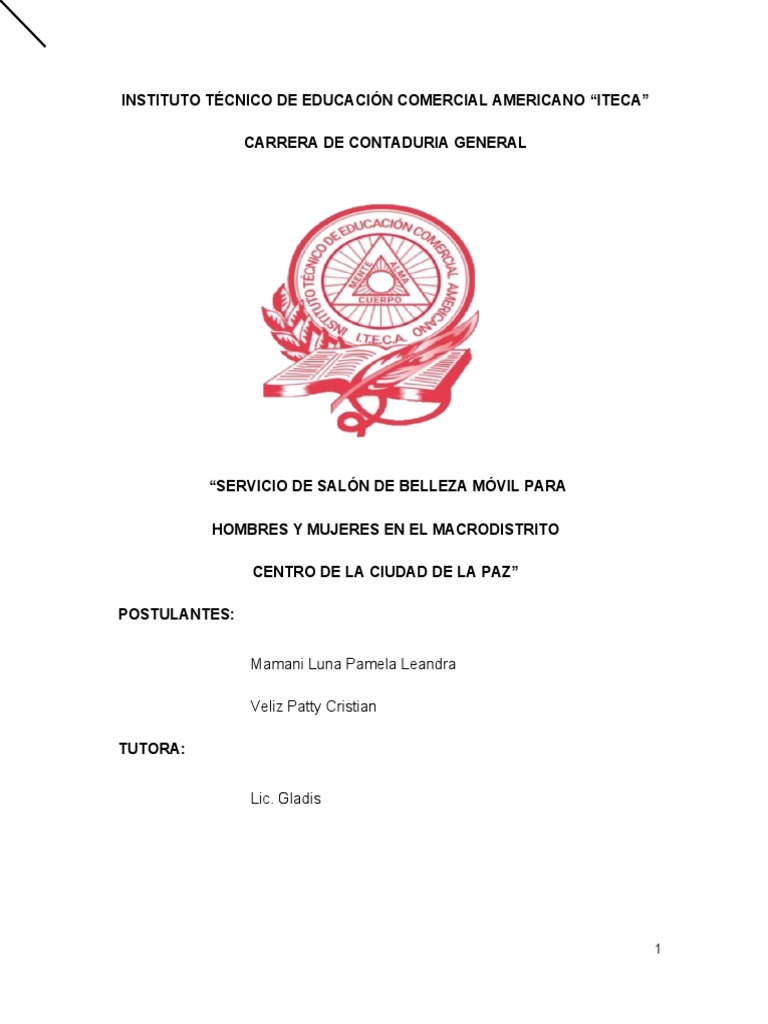 INSTITUTO TÉCNICO DE EDUCACIÓN COMERCIAL AMERICANO "ITECA"

CARRERA DE CONTADURIA GENERAL

INSTITUTO TÉCNICO DE EDUCACIÓN COMERCIAL AMERICANO
MENTE ALMA
CUERPO
I.T.E.C.A.

"SERVICIO DE SALÓN DE BELLEZA MÓVIL PARA

HOMBRES Y MUJERES EN EL MACRODISTRITO

CENTRO DE LA CIUDAD DE LA PAZ"

POSTULANTES:

Mamani Luna Pamela Leandra

Veliz Patty Cristian

TUTORA:

Lic. Gladis

1